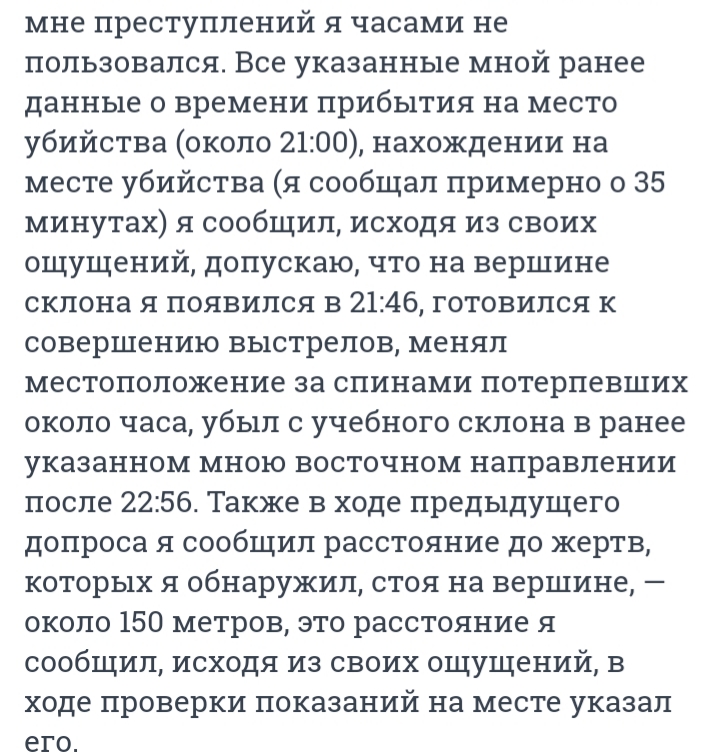 мне преступлений я часами не пользовался. Все указанные мной ранее данные о времени прибытия на место убийства (около 21:00), нахождении на месте убийства (я сообщал примерно о 35 минутах) я сообщил, исходя из своих ощущений, допускаю, что на вершине склона я появился в 21:46, готовился к совершению выстрелов, менял местоположение за спинами потерпевших около часа, убыл с учебного склона в ранее указанном мною восточном направлении после 22:56. Также в ходе предыдущего допроса я сообщил расстояние до жертв, которых я обнаружил, стоя на вершине, — около 150 метров, это расстояние я сообщил, исходя из своих ощущений, в ходе проверки показаний на месте указал его.